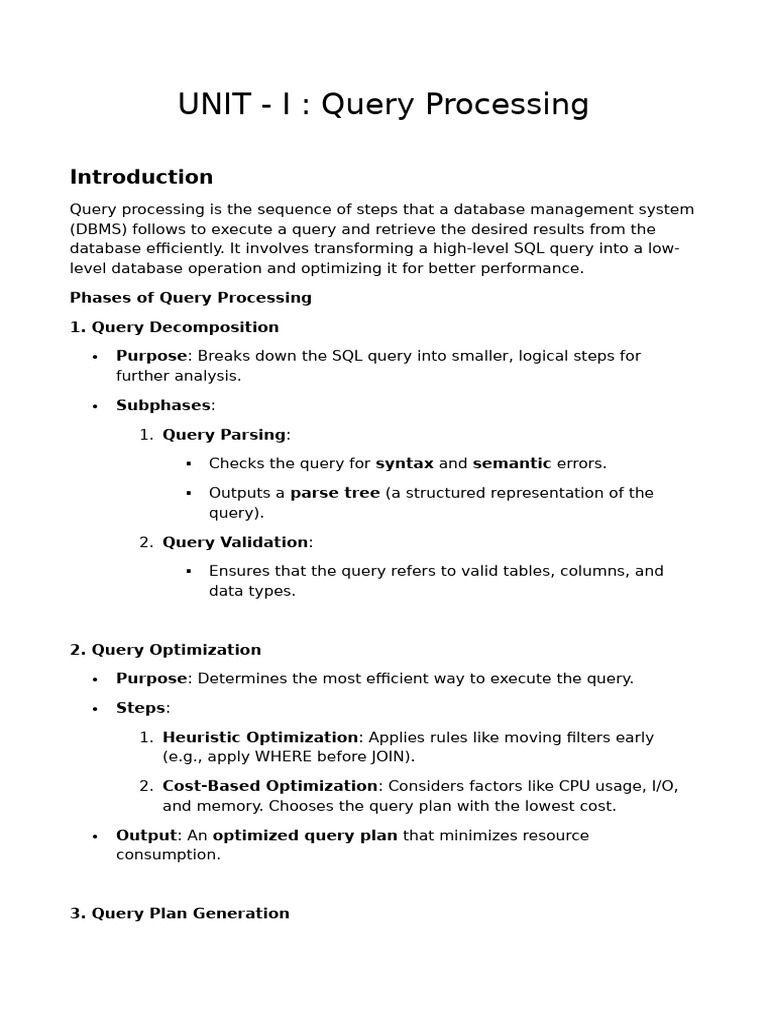 UNIT - I : Query Processing

Introduction

Query processing is the sequence of steps that a database management system (DBMS) follows to execute a query and retrieve the desired results from the database efficiently. It involves transforming a high-level SQL query into a low-level database operation and optimizing it for better performance.

Phases of Query Processing

1. Query Decomposition

• Purpose: Breaks down the SQL query into smaller, logical steps for further analysis.

• Subphases:

1. Query Parsing:

▪ Checks the query for syntax and semantic errors.

▪ Outputs a parse tree (a structured representation of the query).

2. Query Validation:

▪ Ensures that the query refers to valid tables, columns, and data types.

2. Query Optimization

• Purpose: Determines the most efficient way to execute the query.

• Steps:

1. Heuristic Optimization: Applies rules like moving filters early (e.g., apply WHERE before JOIN).

2. Cost-Based Optimization: Considers factors like CPU usage, I/O, and memory. Chooses the query plan with the lowest cost.

• Output: An optimized query plan that minimizes resource consumption.

3. Query Plan Generation